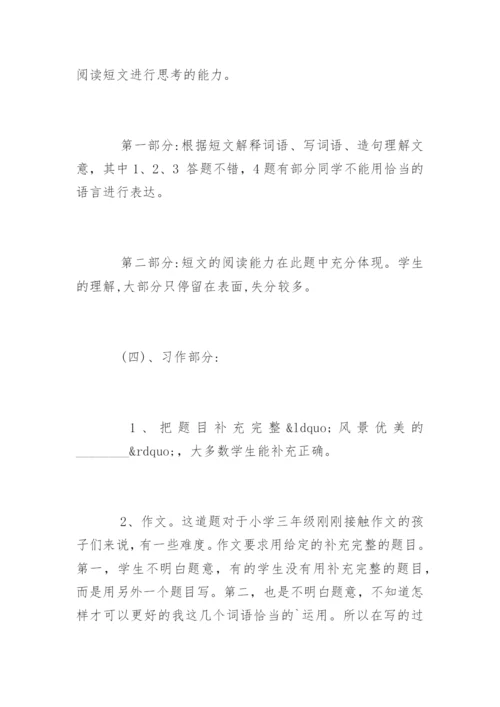 阅读短文进行思考的能力。

第一部分:根据短文解释词语、写词语、造句理解文意，其中 1、2、3 答题不错，4 题有部分同学不能用恰当的语言进行表达。

第二部分:短文的阅读能力在此题中充分体现。学生的理解,大部分只停留在表面,失分较多。

(四)、习作部分:

1、把题目补充完整&ldquo;风景优美的________&rdquo;，大多数学生能补充正确。

2、作文。这道题对于小学三年级刚刚接触作文的孩子们来说，有一些难度。作文要求用给定的补充完整的题目。第一，学生不明白题意，有的学生没有用补充完整的题目，而是用另外一个题目写。第二，也是不明白题意，不知道怎样才可以更好的我这几个词语恰当的`运用。所以在写的过